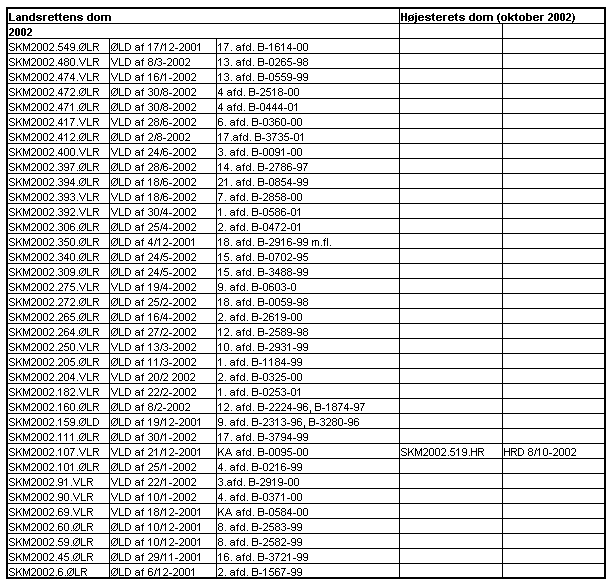 | Landsrettens dom | | | Højesterets dom (oktober 2002) | |
|---|---|---|---|---|
| 2002 | | | | |
| SKM2002.549.ØLR | ØLD af 17/12-2001 | 17. afd. B-1614-00 | | |
| SKM2002.480.VLR | VLD af 8/3-2002 | 13. afd. B-0265-98 | | |
| SKM2002.474.VLR | VLD af 16/1-2002 | 13. afd. B-0559-99 | | |
| SKM2002.472.ØLR | ØLD af 30/8-2002 | 4 afd. B-2518-00 | | |
| SKM2002.471.ØLR | ØLD af 30/8-2002 | 4 afd. B-0444-01 | | |
| SKM2002.417.VLR | VLD af 28/6-2002 | 6. afd. B-0360-00 | | |
| SKM2002.412.ØLR | ØLD af 2/8-2002 | 17.afd. B-3735-01 | | |
| SKM2002.400.VLR | VLD af 24/6-2002 | 3. afd. B-0091-00 | | |
| SKM2002.397.ØLR | ØLD af 28/6-2002 | 14. afd. B-2786-97 | | |
| SKM2002.394.ØLR | ØLD af 18/6-2002 | 21. afd. B-0854-99 | | |
| SKM2002.393.VLR | VLD af 18/6-2002 | 7. afd. B-2858-00 | | |
| SKM2002.392.VLR | VLD af 30/4-2002 | 1. afd. B-0586-01 | | |
| SKM2002.306.ØLR | ØLD af 25/4-2002 | 2. afd. B-0472-01 | | |
| SKM2002.350.ØLR | ØLD af 4/12-2001 | 18. afd. B-2916-99 m.fl. | | |
| SKM2002.340.ØLR | ØLD af 24/5-2002 | 15. afd. B-0702-95 | | |
| SKM2002.309.ØLR | ØLD af 24/5-2002 | 15. afd. B-3488-99 | | |
| SKM2002.275.VLR | VLD af 19/4-2002 | 9. afd. B-0603-0 | | |
| SKM2002.272.ØLR | ØLD af 25/2-2002 | 18. afd. B-0059-98 | | |
| SKM2002.265.ØLR | ØLD af 16/4-2002 | 2. afd. B-2619-00 | | |
| SKM2002.264.ØLR | ØLD af 27/2-2002 | 12. afd. B-2589-98 | | |
| SKM2002.250.VLR | VLD af 13/3-2002 | 10. afd. B-2931-99 | | |
| SKM2002.205.ØLR | ØLD af 11/3-2002 | 1. afd. B-1184-99 | | |
| SKM2002.204.VLR | VLD af 20/2 2002 | 2. afd. B-0325-00 | | |
| SKM2002.182.VLR | VLD af 22/2-2002 | 1. afd. B-0253-01 | | |
| SKM2002.160.ØLR | ØLD af 8/2-2002 | 12. afd. B-2224-96, B-1874-97 | | |
| SKM2002.159.ØLD | ØLD af 19/12-2001 | 9. afd. B-2313-96, B-3280-96 | | |
| SKM2002.111.ØLR | ØLD af 30/1-2002 | 17. afd. B-3794-99 | | |
| SKM2002.107.VLR | VLD af 21/12-2001 | KA afd. B-0095-00 | SKM2002.519.HR | HRD 8/10-2002 |
| SKM2002.101.ØLR | ØLD af 25/1-2002 | 4. afd. B-0216-99 | | |
| SKM2002.91.VLR | VLD af 22/1-2002 | 3.afd. B-2919-00 | | |
| SKM2002.90.VLR | VLD af 10/1-2002 | 4. afd. B-0371-00 | | |
| SKM2002.69.VLR | VLD af 18/12-2001 | KA afd. B-0584-00 | | |
| SKM2002.60.ØLR | ØLD af 10/12-2001 | 8. afd. B-2583-99 | | |
| SKM2002.59.ØLR | ØLD af 10/12-2001 | 8. afd. B-2582-99 | | |
| SKM2002.45.ØLR | ØLD af 29/11-2001 | 16. afd. B-3721-99 | | |
| SKM2002.6.ØLR | ØLD af 6/12-2001 | 2. afd. B-1567-99 | | |